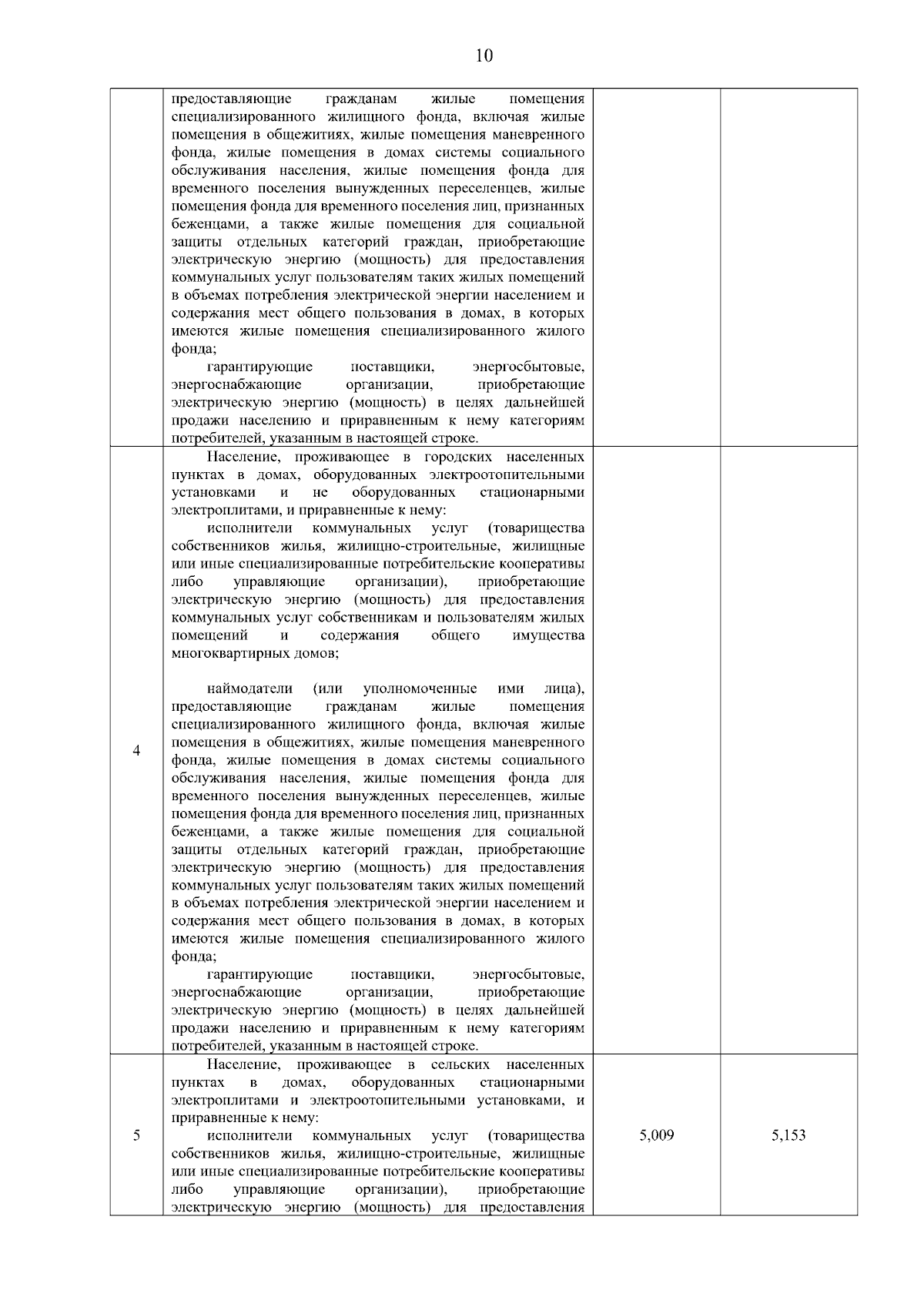 10

| | | | |
|---|---|---|---|
| | предоставляющие гражданам жилые помещения специализированного жилищного фонда, включая жилые помещения в общежитиях, жилые помещения маневренного фонда, жилые помещения в домах системы социального обслуживания населения, жилые помещения фонда для временного поселения вынужденных переселенцев, жилые помещения фонда для временного поселения лиц, признанных беженцами, а также жилые помещения для социальной защиты отдельных категорий граждан, приобретающие электрическую энергию (мощность) для предоставления коммунальных услуг пользователям таких жилых помещений в объемах потребления электрической энергии населением и содержания мест общего пользования в домах, в которых имеются жилые помещения специализированного жилого фонда; гарантирующие поставщики, энергосбытовые, энергоснабжающие организации, приобретающие электрическую энергию (мощность) в целях дальнейшей продажи населению и приравненным к нему категориям потребителей, указанным в настоящей строке. | | |
| 4 | Население, проживающее в городских населенных пунктах в домах, оборудованных электроотопительными установками и не оборудованных стационарными электроплитами, и приравненные к нему: исполнители коммунальных услуг (товарищества собственников жилья, жилищно-строительные, жилищные или иные специализированные потребительские кооперативы либо управляющие организации), приобретающие электрическую энергию (мощность) для предоставления коммунальных услуг собственникам и пользователям жилых помещений и содержания общего имущества многоквартирных домов; наймодатели (или уполномоченные ими лица), предоставляющие гражданам жилые помещения специализированного жилищного фонда, включая жилые помещения в общежитиях, жилые помещения маневренного фонда, жилые помещения в домах системы социального обслуживания населения, жилые помещения фонда для временного поселения вынужденных переселенцев, жилые помещения фонда для временного поселения лиц, признанных беженцами, а также жилые помещения для социальной защиты отдельных категорий граждан, приобретающие электрическую энергию (мощность) для предоставления коммунальных услуг пользователям таких жилых помещений в объемах потребления электрической энергии населением и содержания мест общего пользования в домах, в которых имеются жилые помещения специализированного жилого фонда; гарантирующие поставщики, энергосбытовые, энергоснабжающие организации, приобретающие электрическую энергию (мощность) в целях дальнейшей продажи населению и приравненным к нему категориям потребителей, указанным в настоящей строке. | | |
| 5 | Население, проживающее в сельских населенных пунктах в домах, оборудованных стационарными электроплитами и электроотопительными установками, и приравненные к нему: исполнители коммунальных услуг (товарищества собственников жилья, жилищно-строительные, жилищные или иные специализированные потребительские кооперативы либо управляющие организации), приобретающие электрическую энергию (мощность) для предоставления | 5,009 | 5,153 |